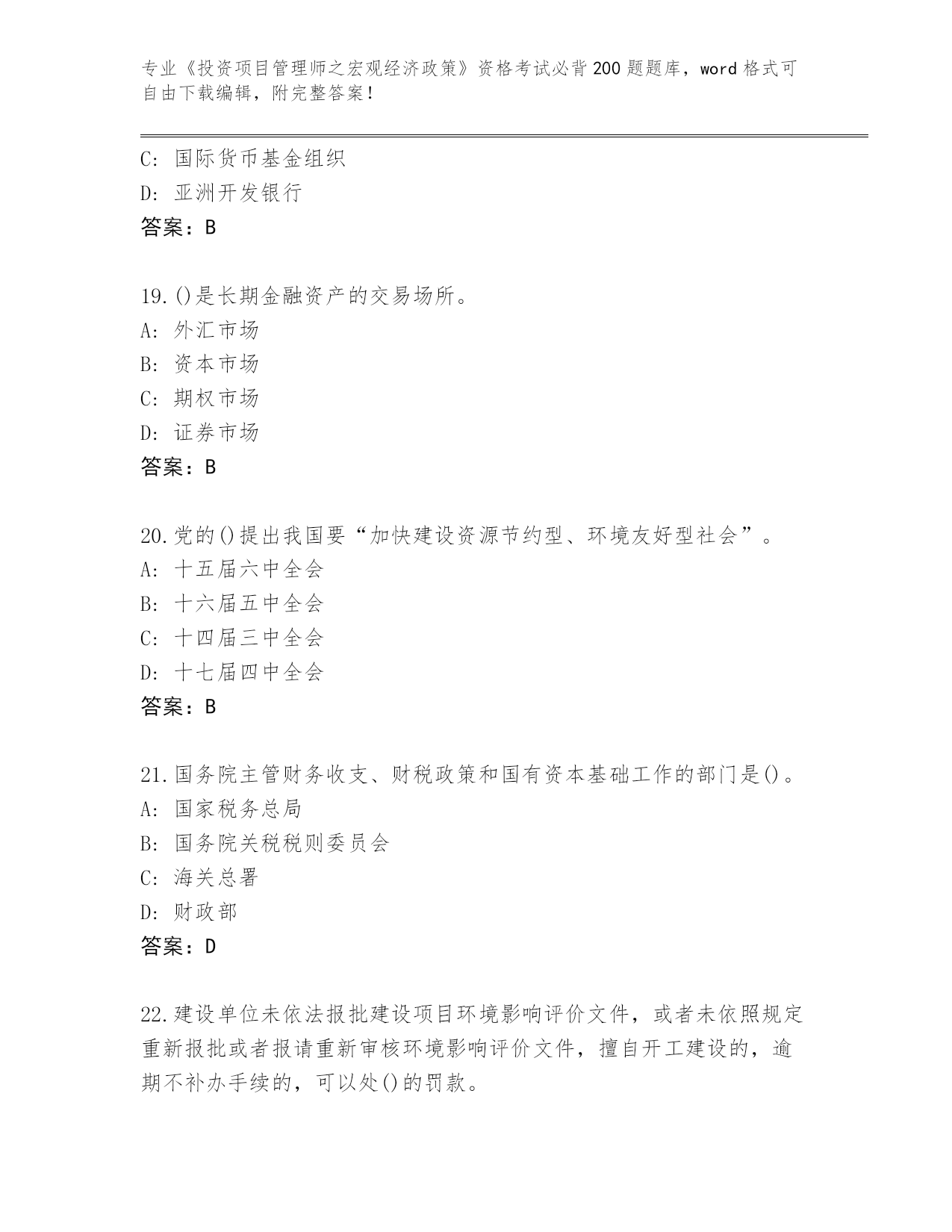 专业《投资项目管理师之宏观经济政策》资格考试必背200题题库，word格式可自由下载编辑，附完整答案！

C: 国际货币基金组织
D: 亚洲开发银行
答案：B

19.()是长期金融资产的交易场所。
A: 外汇市场
B: 资本市场
C: 期权市场
D: 证券市场
答案：B

20.党的()提出我国要“加快建设资源节约型、环境友好型社会”。
A: 十五届六中全会
B: 十六届五中全会
C: 十四届三中全会
D: 十七届四中全会
答案：B

21.国务院主管财务收支、财税政策和国有资本基础工作的部门是()。
A: 国家税务总局
B: 国务院关税税则委员会
C: 海关总署
D: 财政部
答案：D

22.建设单位未依法报批建设项目环境影响评价文件，或者未依照规定重新报批或者报请重新审核环境影响评价文件，擅自开工建设的，逾期不补办手续的，可以处()的罚款。